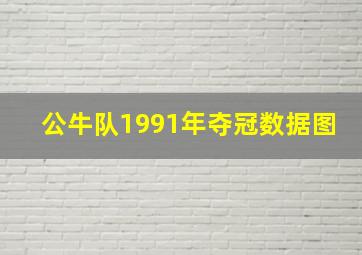 公牛队1991年夺冠数据图